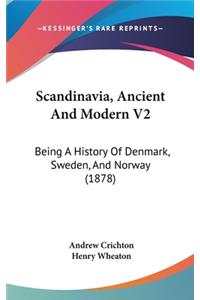 —KESSINGER'S RARE REPRINTS—

Scandinavia, Ancient And Modern V2

Being A History Of Denmark, Sweden, And Norway (1878)

Andrew Crichton
Henry Wheaton